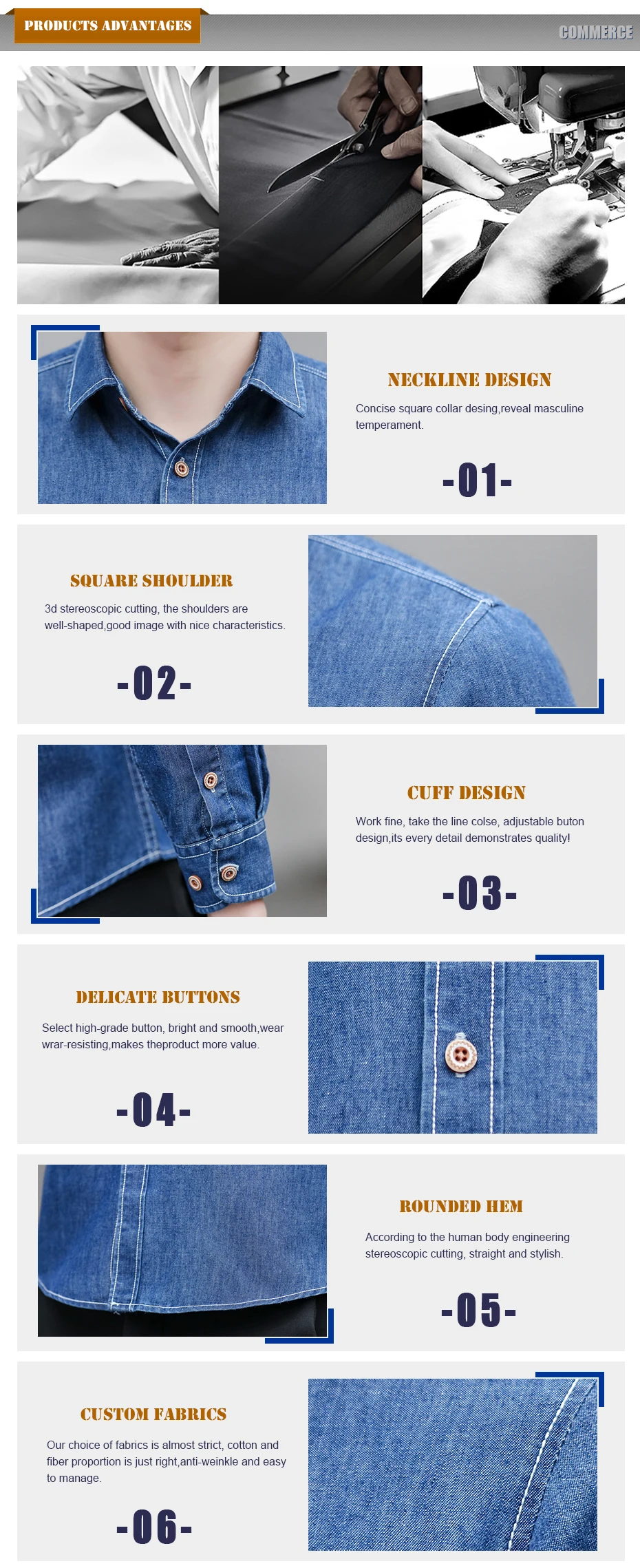 PRODUCTS ADVANTAGES

COMMERCE

NECKLINE DESIGN

Concise square collar desing,reveal masculine temperament.

-01-

SQUARE SHOULDER

3d stereoscopic cutting, the shoulders are well-shaped,good image with nice characteristics.

-02-

CUFF DESIGN

Work fine, take the line colse, adjustable buton design,its every detail demonstrates quality!

-03-

DELICATE BUTTONS

Select high-grade button, bright and smooth,wear wrar-resisting,makes theproduct more value.

-04-

ROUNDED HEM

According to the human body engineering stereoscopic cutting, straight and stylish.

-05-

CUSTOM FABRICS

Our choice of fabrics is almost strict, cotton and fiber proportion is just right,anti-weinkle and easy to manage.

-06-